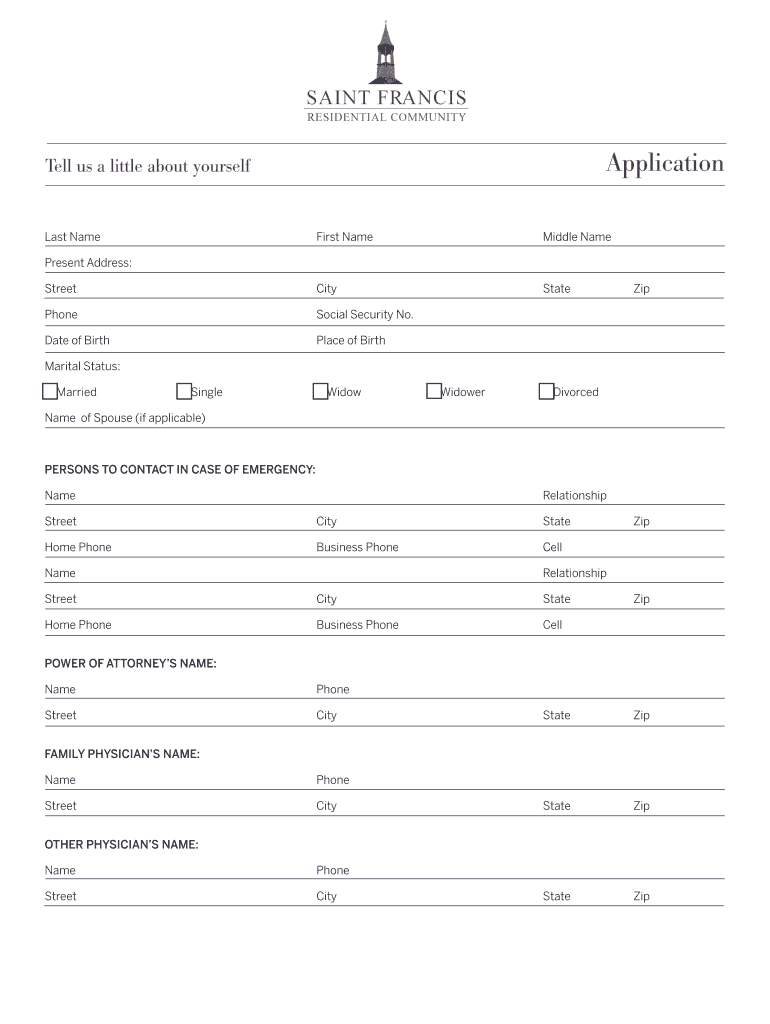 SAINT FRANCIS
RESIDENTIAL COMMUNITY

Tell us a little about yourself

Application

Last Name First Name Middle Name

Present Address:

Street City State Zip

Phone Social Security No.

Date of Birth Place of Birth

Marital Status:

Married Single Widow Widower Divorced

Name of Spouse (if applicable)

PERSONS TO CONTACT IN CASE OF EMERGENCY:

Name Relationship

Street City State Zip

Home Phone Business Phone Cell

Name Relationship

Street City State Zip

Home Phone Business Phone Cell

POWER OF ATTORNEY'S NAME:

Name Phone

Street City State Zip

FAMILY PHYSICIAN'S NAME:

Name Phone

Street City State Zip

OTHER PHYSICIAN'S NAME:

Name Phone

Street City State Zip